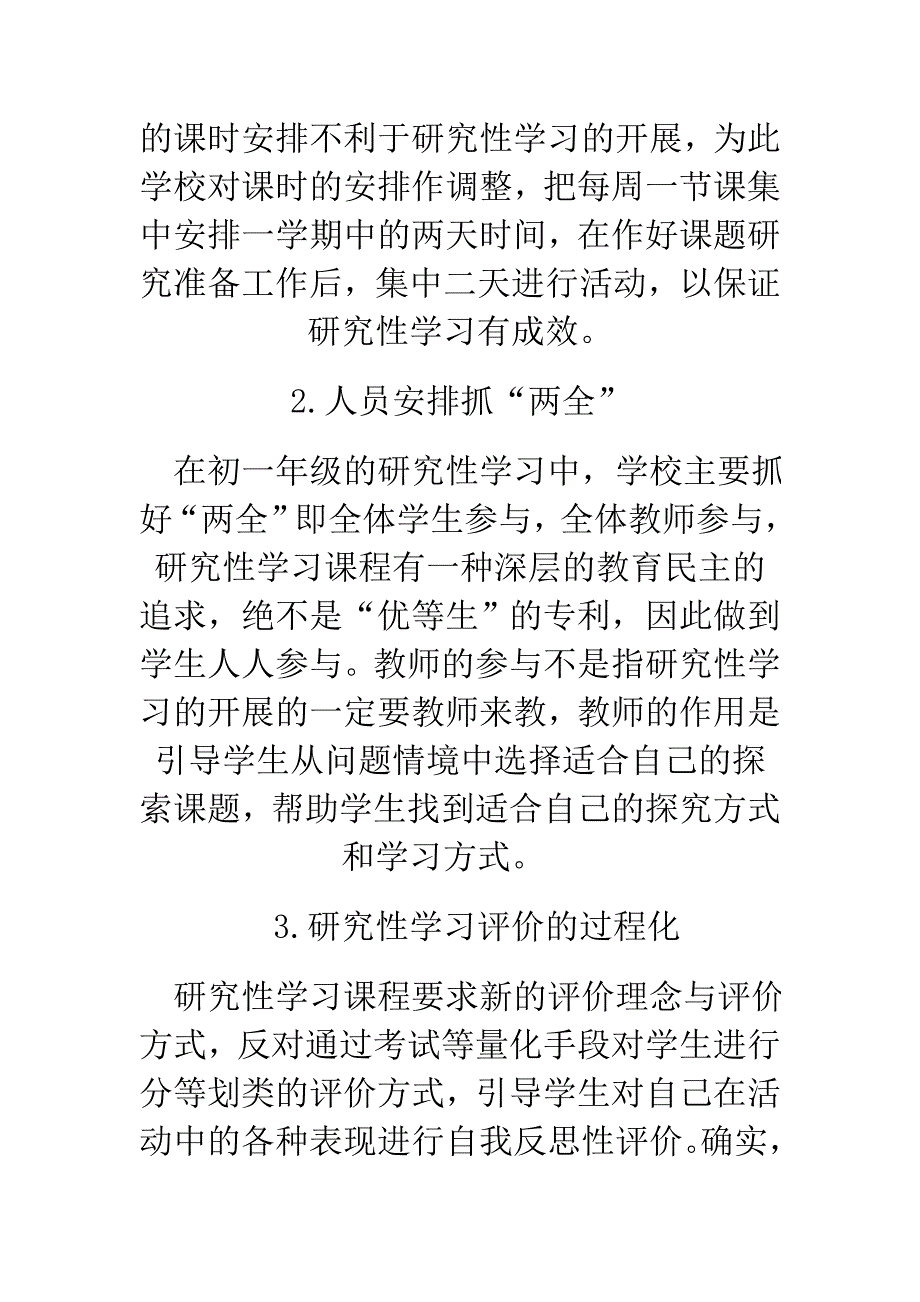 的课时安排不利于研究性学习的开展，为此学校对课时的安排作调整，把每周一节课集中安排一学期中的两天时间，在作好课题研究准备工作后，集中二天进行活动，以保证研究性学习有成效。

2.人员安排抓“两全”

在初一年级的研究性学习中，学校主要抓好“两全”即全体学生参与，全体教师参与，研究性学习课程有一种深层的教育民主的追求，绝不是“优等生”的专利，因此做到学生人人参与。教师的参与不是指研究性学习的开展的一定要教师来教，教师的作用是引导学生从问题情境中选择适合自己的探索课题，帮助学生找到适合自己的探究方式和学习方式。

3.研究性学习评价的过程化

研究性学习课程要求新的评价理念与评价方式，反对通过考试等量化手段对学生进行分等划类的评价方式，引导学生对自己在活动中的各种表现进行自我反思性评价。确实，